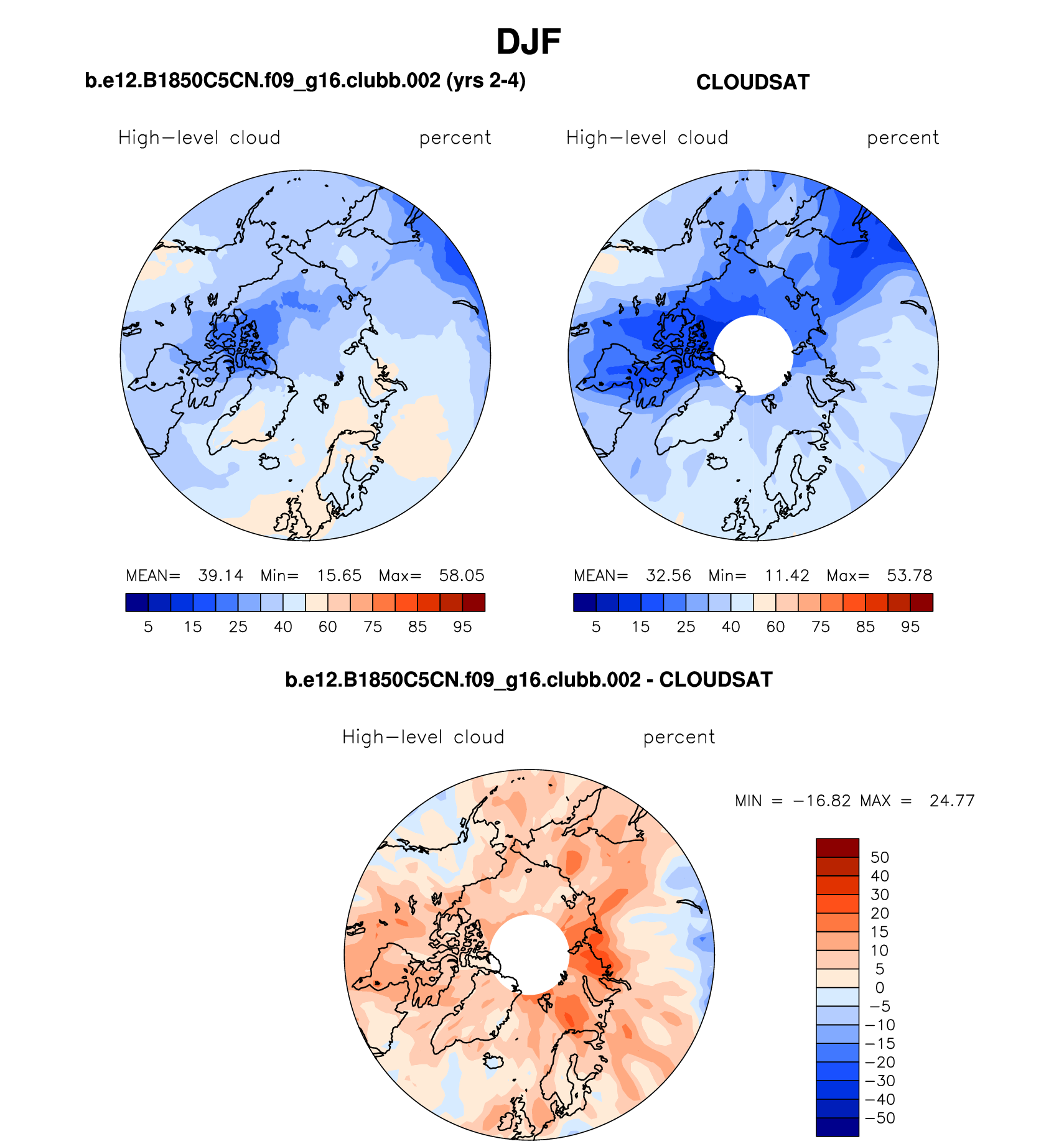 DJF

b.e12.B1850C5CN.f09_g16.clubb.002 (yrs 2-4)

High−level cloud percent

MEAN= 39.14 Min= 15.65 Max= 58.05

5 15 25 40 60 75 85 95

CLOUDSAT

High−level cloud percent

MEAN= 32.56 Min= 11.42 Max= 53.78

5 15 25 40 60 75 85 95

b.e12.B1850C5CN.f09_g16.clubb.002 - CLOUDSAT

High−level cloud percent

MIN = −16.82 MAX = 24.77

50
40
30
20
15
10
5
0
−5
−10
−15
−20
−30
−40
−50